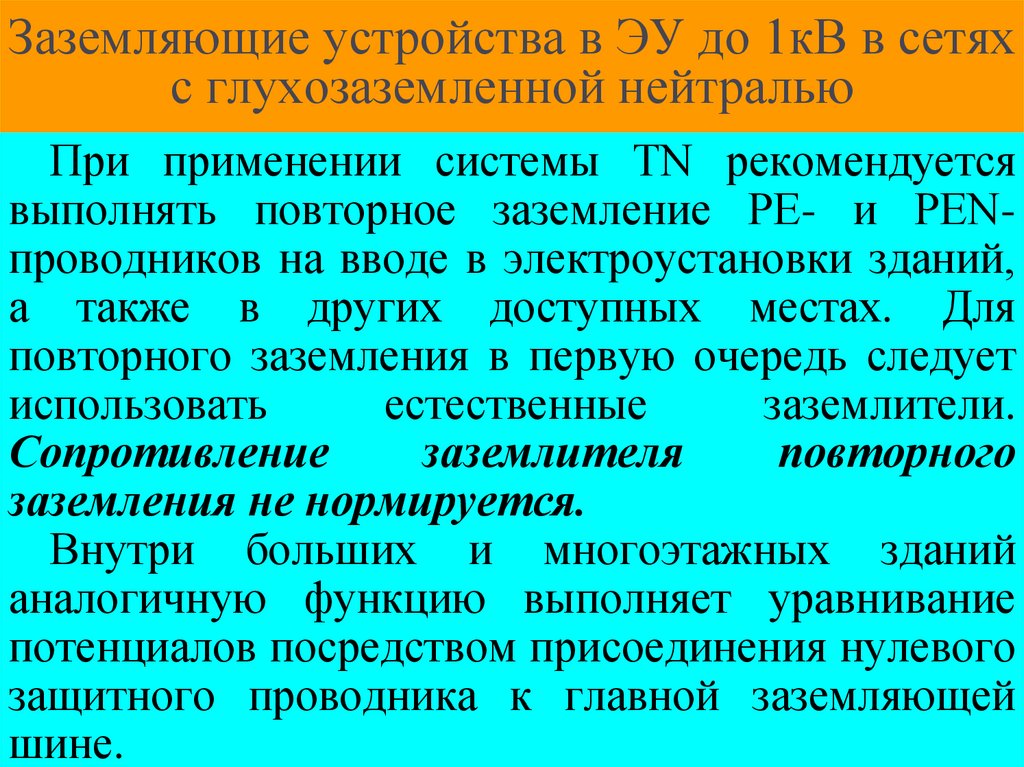 Заземляющие устройства в ЭУ до 1кВ в сетях с глухозаземленной нейтралью

При применении системы TN рекомендуется выполнять повторное заземление PE- и PEN-проводников на вводе в электроустановки зданий, а также в других доступных местах. Для повторного заземления в первую очередь следует использовать естественные заземлители. Сопротивление заземлителя повторного заземления не нормируется.

Внутри больших и многоэтажных зданий аналогичную функцию выполняет уравнивание потенциалов посредством присоединения нулевого защитного проводника к главной заземляющей шине.